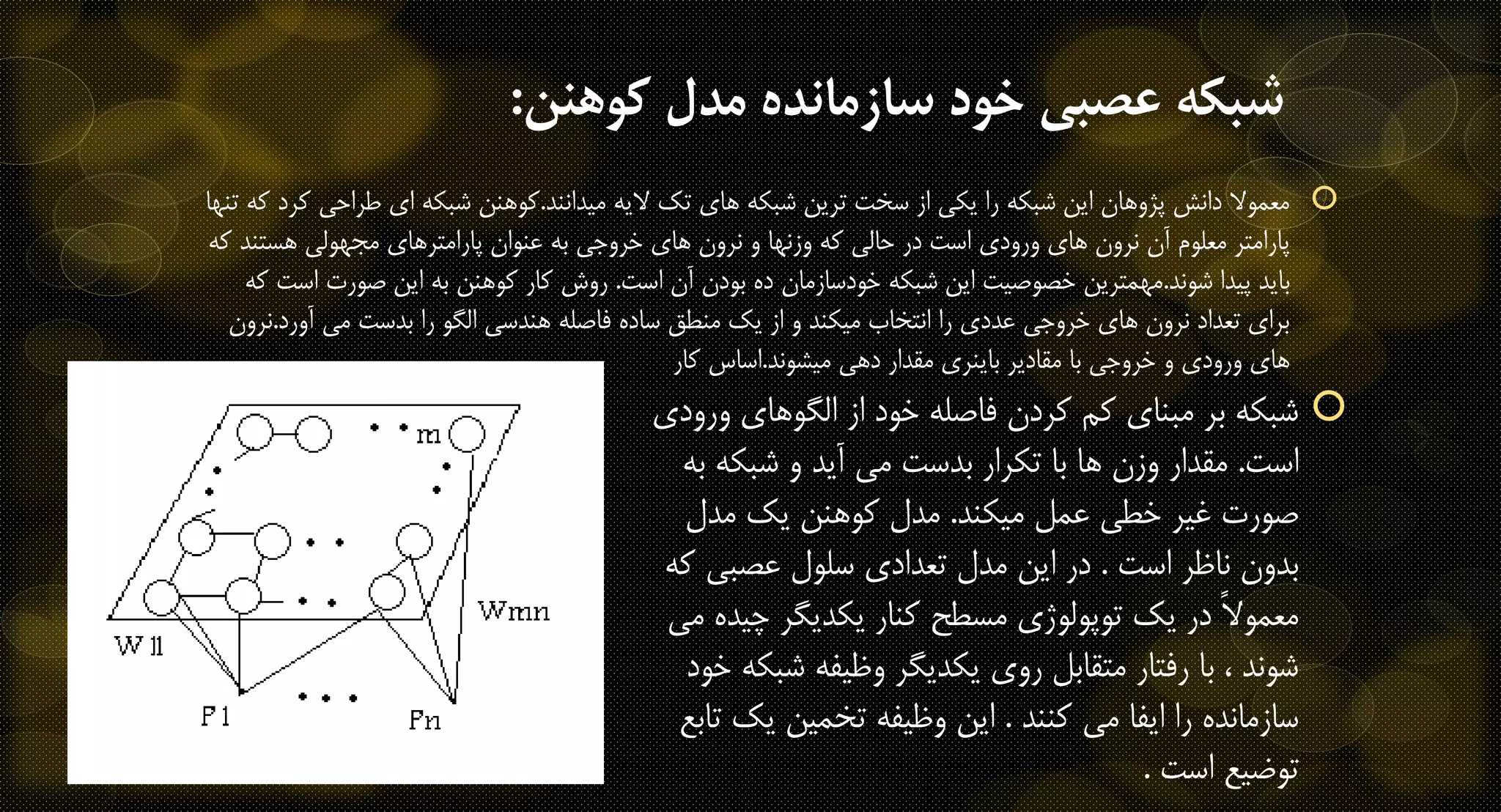 شبکه عصبی خود سازمانده مدل کوهنن:

معمولا دانش پژوهان این شبکه را یکی از سخت ترین شبکه های تک لایه میدانند.کوهنن شبکه ای طراحی کرد که تنها پارامتر معلوم آن نرون های ورودی است در حالی که وزنها و نرون های خروجی به عنوان پارامترهای مجهولی هستند که باید پیدا شوند.مهمترین خصوصیت این شبکه خودسازمان ده بودن آن است. روش کار کوهنن به این صورت است که برای تعداد نرون های خروجی عددی را انتخاب میکند و از یک منطق ساده فاصله هندسی الگو را بدست می آورد.نرون های ورودی و خروجی با مقادیر باینری مقدار دهی میشوند.اساس کار

شبکه بر مبنای کم کردن فاصله خود از الگوهای ورودی است. مقدار وزن ها با تکرار بدست می آید و شبکه به صورت غیر خطی عمل میکند. مدل کوهنن یک مدل بدون ناظر است . در این مدل تعدادی سلول عصبی که معمولاً در یک توپولوژی مسطح کنار یکدیگر چیده می شوند ، با رفتار متقابل روی یکدیگر وظیفه شبکه خود سازمانده را ایفا می کنند . این وظیفه تخمین یک تابع توضیع است .

m
Wmn
W11
F1
Fn